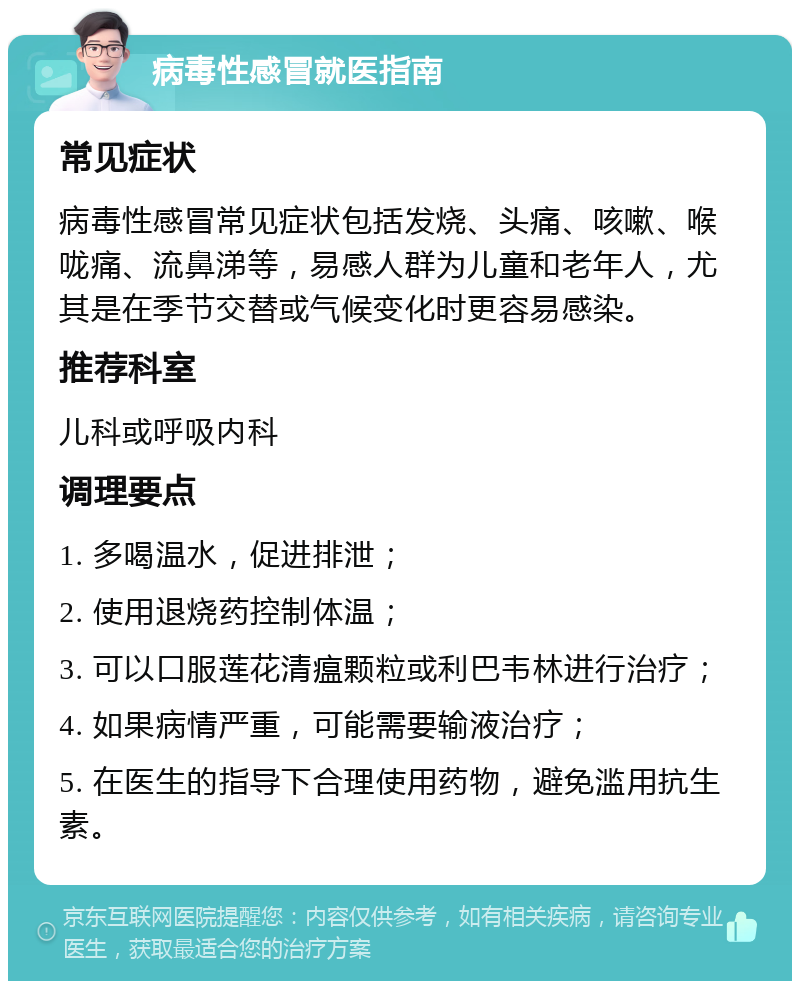 病毒性感冒就医指南

常见症状

病毒性感冒常见症状包括发烧、头痛、咳嗽、喉咙痛、流鼻涕等，易感人群为儿童和老年人，尤其是在季节交替或气候变化时更容易感染。

推荐科室

儿科或呼吸内科

调理要点

1. 多喝温水，促进排泄；

2. 使用退烧药控制体温；

3. 可以口服莲花清瘟颗粒或利巴韦林进行治疗；

4. 如果病情严重，可能需要输液治疗；

5. 在医生的指导下合理使用药物，避免滥用抗生素。

京东互联网医院提醒您：内容仅供参考，如有相关疾病，请咨询专业医生，获取最适合您的治疗方案